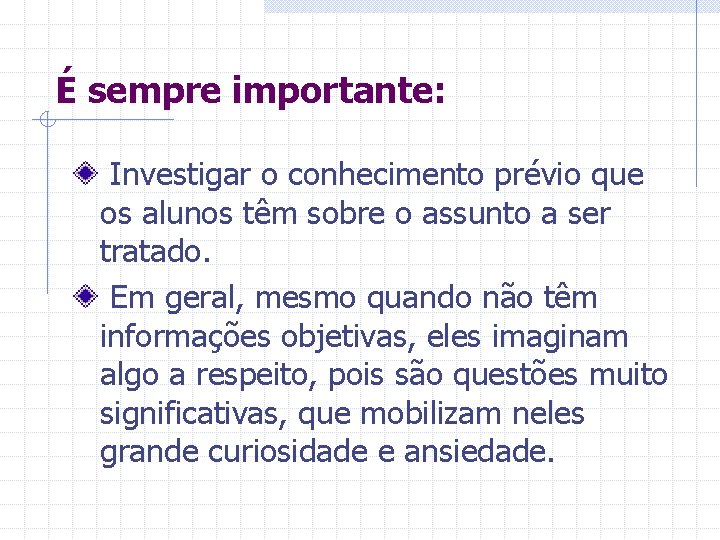 É sempre importante:

Investigar o conhecimento prévio que os alunos têm sobre o assunto a ser tratado.

Em geral, mesmo quando não têm informações objetivas, eles imaginam algo a respeito, pois são questões muito significativas, que mobilizam neles grande curiosidade e ansiedade.